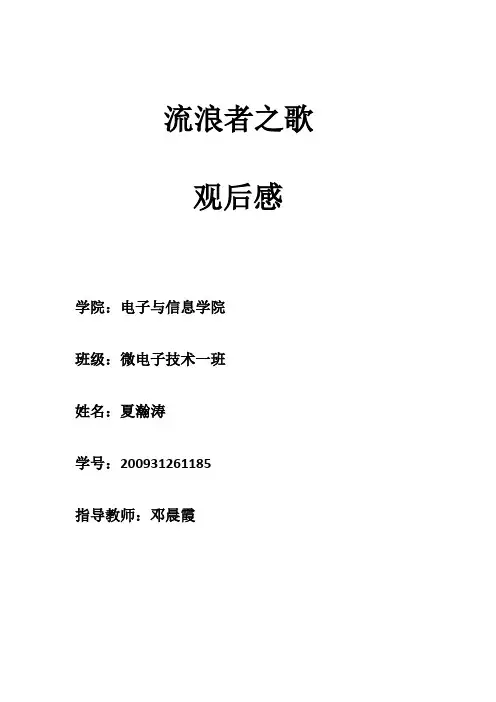 流浪者之歌

观后感

学院：电子与信息学院

班级：微电子技术一班

姓名：夏瀚涛

学号：200931261185

指导教师：邓晨霞